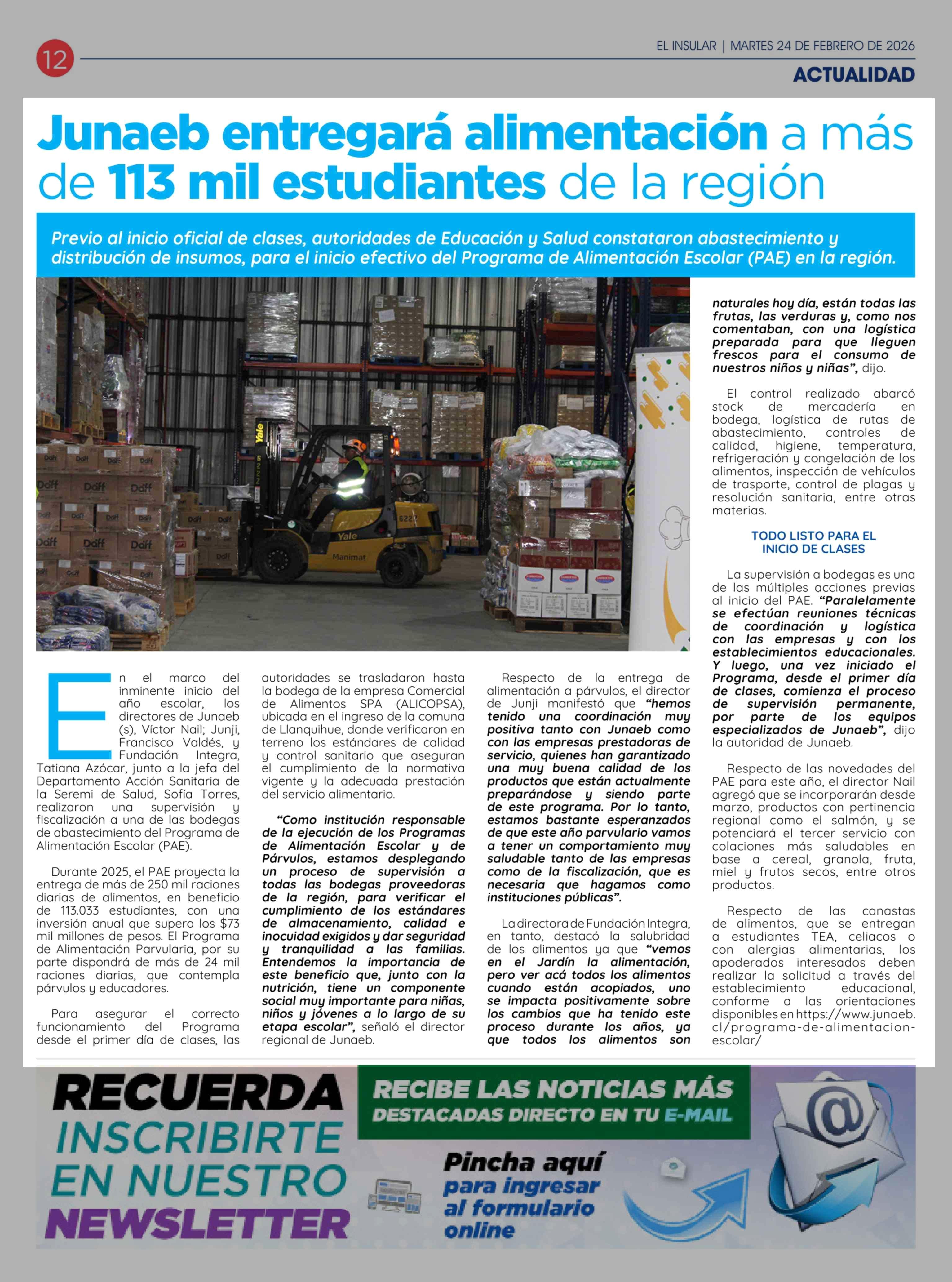 12

EL INSULAR | MARTES 24 DE FEBRERO DE 2026

ACTUALIDAD

Junaeb entregará alimentación a más de 113 mil estudiantes de la región

Previo al inicio oficial de clases, autoridades de Educación y Salud constataron abastecimiento y distribución de insumos, para el inicio efectivo del Programa de Alimentación Escolar (PAE) en la región.

En el marco del inminente inicio del año escolar, los directores de Junaeb (s), Víctor Nail; Junji, Francisco Valdés, y Fundación Integra, Tatiana Azócar, junto a la jefa del Departamento Acción Sanitaria de la Seremi de Salud, Sofía Torres, realizaron una supervisión y fiscalización a una de las bodegas de abastecimiento del Programa de Alimentación Escolar (PAE).

Durante 2025, el PAE proyecta la entrega de más de 250 mil raciones diarias de alimentos, en beneficio de 113.033 estudiantes, con una inversión anual que supera los $73 mil millones de pesos. El Programa de Alimentación Parvularia, por su parte dispondrá de más de 24 mil raciones diarias, que contempla párvulos y educadores.

Para asegurar el correcto funcionamiento del Programa desde el primer día de clases, las autoridades se trasladaron hasta la bodega de la empresa Comercial de Alimentos SPA (ALICOPSA), ubicada en el ingreso de la comuna de Llanquihue, donde verificaron en terreno los estándares de calidad y control sanitario que aseguran el cumplimiento de la normativa vigente y la adecuada prestación del servicio alimentario.

"Como institución responsable de la ejecución de los Programas de Alimentación Escolar y de Párvulos, estamos desplegando un proceso de supervisión a todas las bodegas proveedoras de la región, para verificar el cumplimiento de los estándares de almacenamiento, calidad e inocuidad exigidos y dar seguridad y tranquilidad a las familias. Entendemos la importancia de este beneficio que, junto con la nutrición, tiene un componente social muy importante para niñas, niños y jóvenes a lo largo de su etapa escolar", señaló el director regional de Junaeb.

Respecto de la entrega de alimentación a párvulos, el director de Junji manifestó que "hemos tenido una coordinación muy positiva tanto con Junaeb como con las empresas prestadoras de servicio, quienes han garantizado una muy buena calidad de los productos que están actualmente preparándose y siendo parte de este programa. Por lo tanto, estamos bastante esperanzados de que este año parvulario vamos a tener un comportamiento muy saludable tanto de las empresas como de la fiscalización, que es necesaria que hagamos como instituciones públicas".

La directora de Fundación Integra, en tanto, destacó la salubridad de los alimentos ya que "vemos en el Jardín la alimentación, pero ver acá todos los alimentos cuando están acopiados, uno se impacta positivamente sobre los cambios que ha tenido este proceso durante los años, ya que todos los alimentos son naturales hoy día, están todas las frutas, las verduras y, como nos comentaban, con una logística preparada para que lleguen frescos para el consumo de nuestros niños y niñas", dijo.

El control realizado abarcó stock de mercadería en bodega, logística de rutas de abastecimiento, controles de calidad, higiene, temperatura, refrigeración y congelación de los alimentos, inspección de vehículos de trasporte, control de plagas y resolución sanitaria, entre otras materias.

TODO LISTO PARA EL INICIO DE CLASES

La supervisión a bodegas es una de las múltiples acciones previas al inicio del PAE. "Paralelamente se efectúan reuniones técnicas de coordinación y logística con las empresas y con los establecimientos educacionales. Y luego, una vez iniciado el Programa, desde el primer día de clases, comienza el proceso de supervisión permanente, por parte de los equipos especializados de Junaeb", dijo la autoridad de Junaeb.

Respecto de las novedades del PAE para este año, el director Nail agregó que se incorporarán desde marzo, productos con pertinencia regional como el salmón, y se potenciará el tercer servicio con colaciones más saludables en base a cereal, granola, fruta, miel y frutos secos, entre otros productos.

Respecto de las canastas de alimentos, que se entregan a estudiantes TEA, celiacos o con alergias alimentarias, los apoderados interesados deben realizar la solicitud a través del establecimiento educacional, conforme a las orientaciones disponibles en https://www.junaeb.cl/programa-de-alimentacion-escolar/

RECUERDA INSCRIBIRTE EN NUESTRO NEWSLETTER

RECIBE LAS NOTICIAS MÁS DESTACADAS DIRECTO EN TU E-MAIL

Pincha aquí para ingresar al formulario online